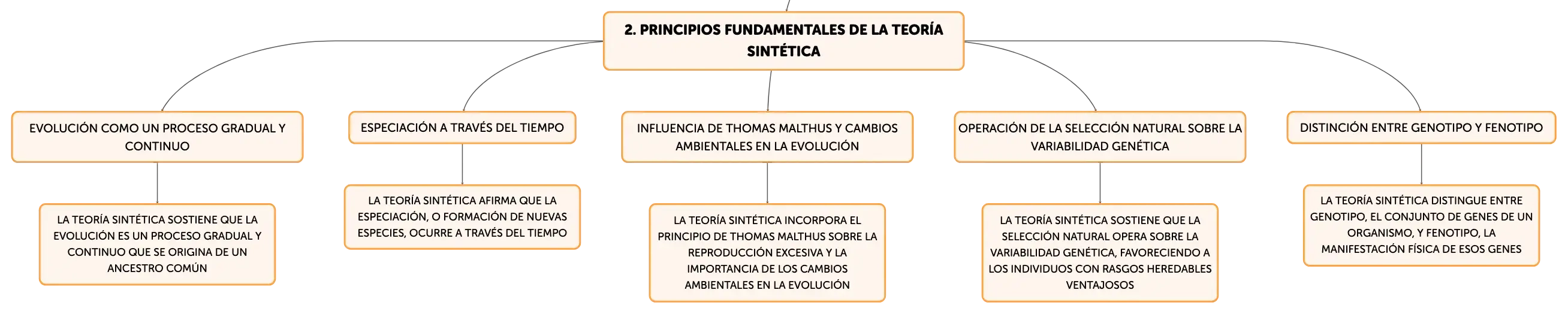 2. PRINCIPIOS FUNDAMENTALES DE LA TEORÍA SINTÉTICA

EVOLUCIÓN COMO UN PROCESO GRADUAL Y CONTINUO

LA TEORÍA SINTÉTICA SOSTIENE QUE LA EVOLUCIÓN ES UN PROCESO GRADUAL Y CONTINUO QUE SE ORIGINA DE UN ANCESTRO COMÚN

ESPECIACIÓN A TRAVÉS DEL TIEMPO

LA TEORÍA SINTÉTICA AFIRMA QUE LA ESPECIACIÓN, O FORMACIÓN DE NUEVAS ESPECIES, OCURRE A TRAVÉS DEL TIEMPO

INFLUENCIA DE THOMAS MALTHUS Y CAMBIOS AMBIENTALES EN LA EVOLUCIÓN

LA TEORÍA SINTÉTICA INCORPORA EL PRINCIPIO DE THOMAS MALTHUS SOBRE LA REPRODUCCIÓN EXCESIVA Y LA IMPORTANCIA DE LOS CAMBIOS AMBIENTALES EN LA EVOLUCIÓN

OPERACIÓN DE LA SELECCIÓN NATURAL SOBRE LA VARIABILIDAD GENÉTICA

LA TEORÍA SINTÉTICA SOSTIENE QUE LA SELECCIÓN NATURAL OPERA SOBRE LA VARIABILIDAD GENÉTICA, FAVORECIENDO A LOS INDIVIDUOS CON RASGOS HEREDABLES VENTAJOSOS

DISTINCIÓN ENTRE GENOTIPO Y FENOTIPO

LA TEORÍA SINTÉTICA DISTINGUE ENTRE GENOTIPO, EL CONJUNTO DE GENES DE UN ORGANISMO, Y FENOTIPO, LA MANIFESTACIÓN FÍSICA DE ESOS GENES